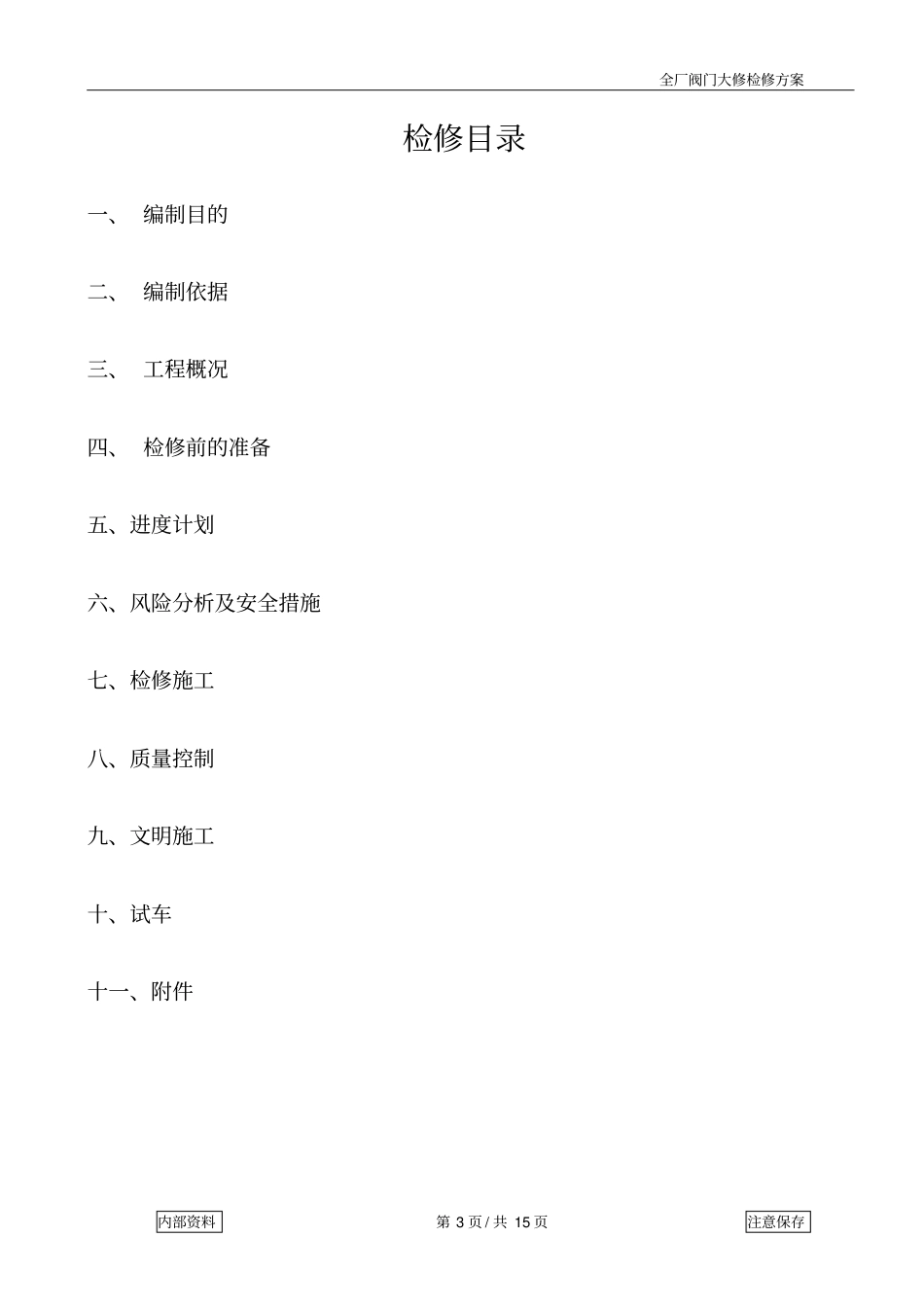 全厂阀门大修检修方案

检修目录

一、 编制目的

二、 编制依据

三、 工程概况

四、 检修前的准备

五、进度计划

六、风险分析及安全措施

七、检修施工

八、质量控制

九、文明施工

十、试车

十一、附件

内部资料

第 3 页 / 共 15 页

注意保存